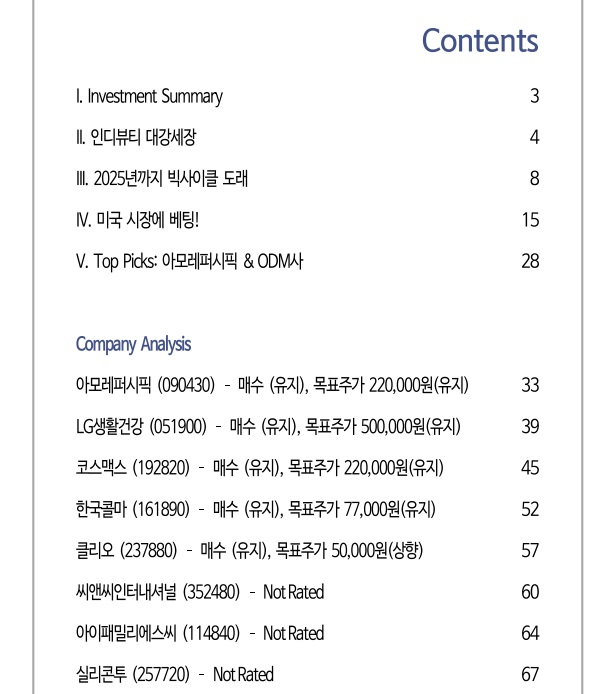 Contents

I. Investment Summary 3

II. 인디뷰티 대강세장 4

III. 2025년까지 빅사이클 도래 8

IV. 미국 시장에 베팅! 15

V. Top Picks: 아모레퍼시픽 & ODM사 28

Company Analysis

아모레퍼시픽 (090430) - 매수 (유지), 목표주가 220,000원(유지) 33

LG생활건강 (051900) - 매수 (유지), 목표주가 500,000원(유지) 39

코스맥스 (192820) - 매수 (유지), 목표주가 220,000원(유지) 45

한국콜마 (161890) - 매수 (유지), 목표주가 77,000원(유지) 52

클리오 (237880) - 매수 (유지), 목표주가 50,000원(상향) 57

씨앤씨인터내셔널 (352480) - Not Rated 60

아이패밀리에스씨 (114840) - Not Rated 64

실리콘투 (257720) - Not Rated 67